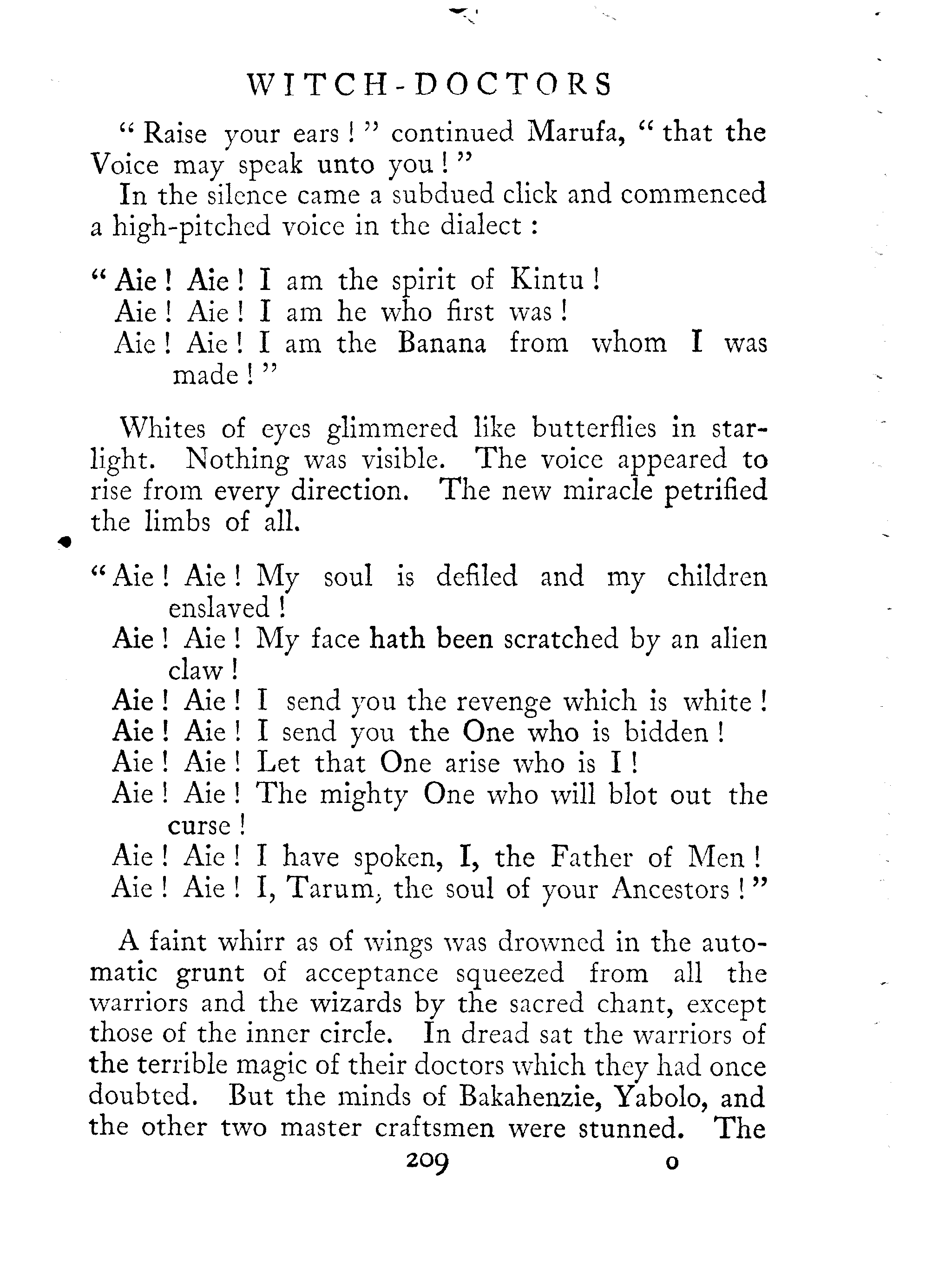 WITCH-DOCTORS

"Raise your ears!" continued Marufa, "that the Voice may speak unto you!"

In the silence came a subdued click and commenced a high-pitched voice in the dialect:

"Aie! Aie! I am the spirit of Kintu!
Aie! Aie! I am he who first was!
Aie! Aie! I am the Banana from whom I was made!"

Whites of eyes glimmered like butterflies in starlight. Nothing was visible. The voice appeared to rise from every direction. The new miracle petrified the limbs of all.

"Aie! Aie! My soul is defiled and my children enslaved!
Aie! Aie! My face hath been scratched by an alien claw!
Aie! Aie! I send you the revenge which is white!
Aie! Aie! I send you the One who is bidden!
Aie! Aie! Let that One arise who is I!
Aie! Aie! The mighty One who will blot out the curse!
Aie! Aie! I have spoken, I, the Father of Men!
Aie! Aie! I, Tarum, the soul of your Ancestors!"

A faint whirr as of wings was drowned in the automatic grunt of acceptance squeezed from all the warriors and the wizards by the sacred chant, except those of the inner circle. In dread sat the warriors of the terrible magic of their doctors which they had once doubted. But the minds of Bakahenzie, Yabolo, and the other two master craftsmen were stunned. The

209 O